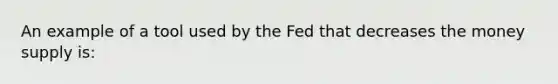 An example of a tool used by the Fed that decreases the money supply is: